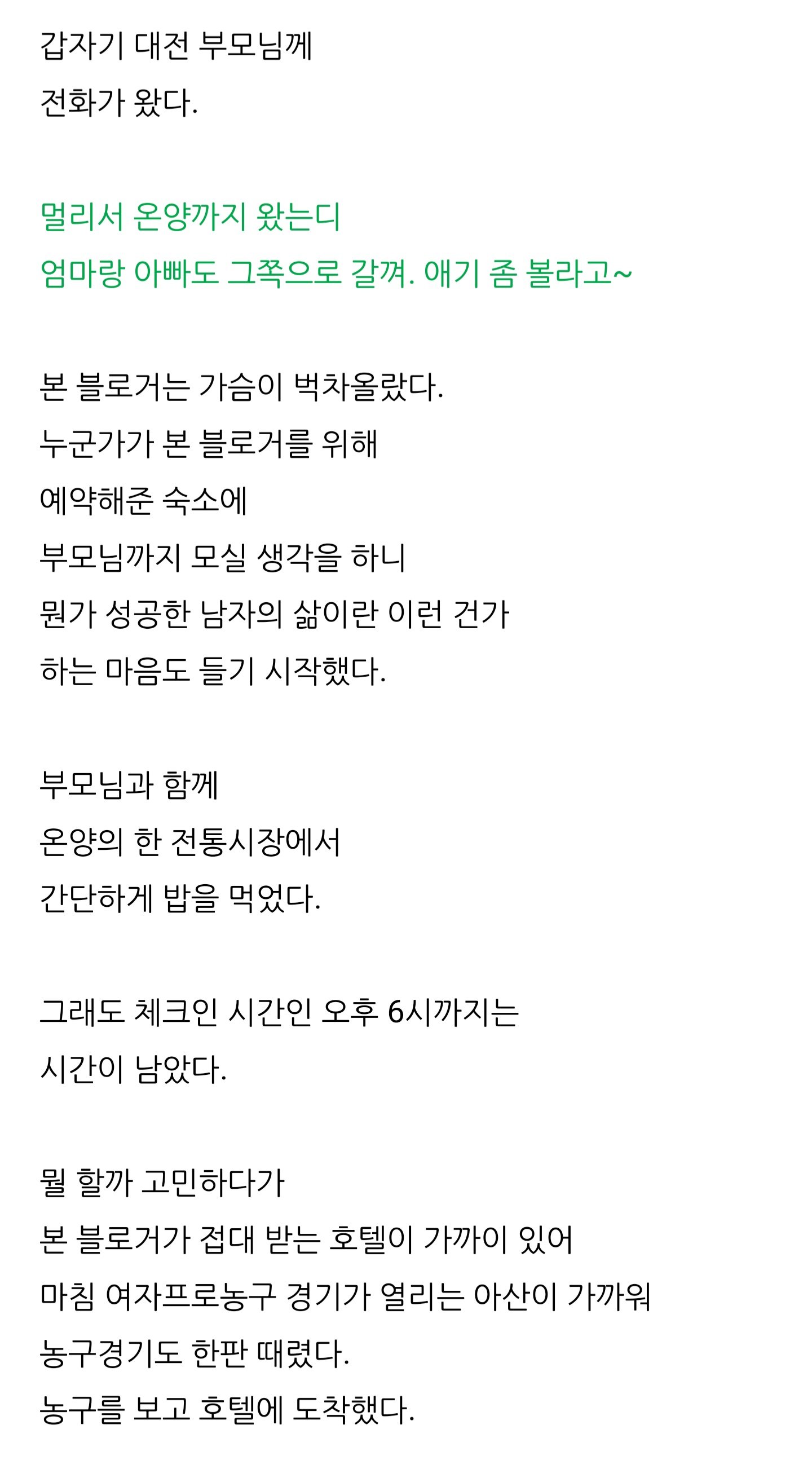 갑자기 대전 부모님께
전화가 왔다.

멀리서 온양까지 왔는디
엄마랑 아빠도 그쪽으로 갈껴. 애기 좀 볼라고~

본 블로거는 가슴이 벅차올랐다.
누군가가 본 블로거를 위해
예약해준 숙소에
부모님까지 모실 생각을 하니
뭔가 성공한 남자의 삶이란 이런 건가
하는 마음도 들기 시작했다.

부모님과 함께
온양의 한 전통시장에서
간단하게 밥을 먹었다.

그래도 체크인 시간인 오후 6시까지는
시간이 남았다.

뭘 할까 고민하다가
본 블로거가 접대 받는 호텔이 가까이 있어
마침 여자프로농구 경기가 열리는 아산이 가까워
농구경기도 한판 때렸다.
농구를 보고 호텔에 도착했다.